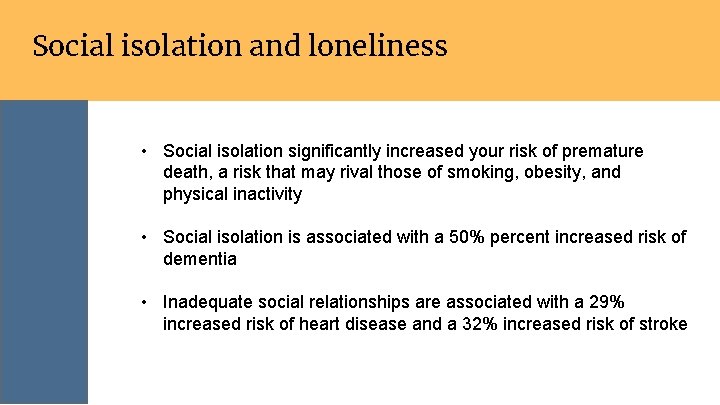 Social isolation and loneliness

• Social isolation significantly increased your risk of premature death, a risk that may rival those of smoking, obesity, and physical inactivity

• Social isolation is associated with a 50% percent increased risk of dementia

• Inadequate social relationships are associated with a 29% increased risk of heart disease and a 32% increased risk of stroke